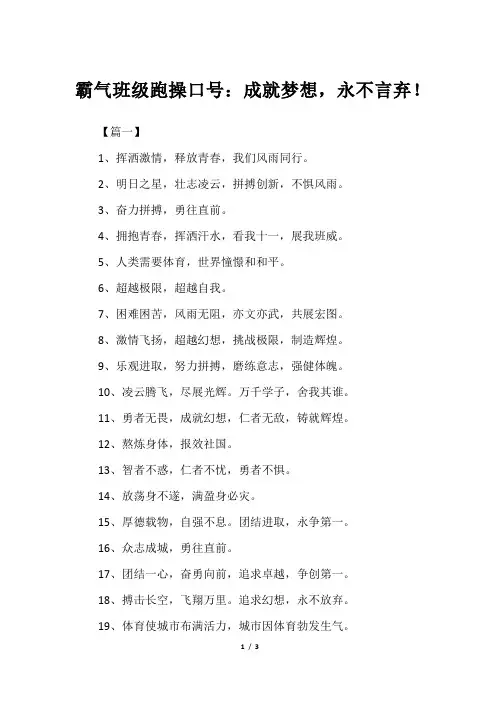 霸气班级跑操口号：成就梦想，永不言弃！

【篇一】

1、挥洒激情，释放青春，我们风雨同行。

2、明日之星，壮志凌云，拼搏创新，不惧风雨。

3、奋力拼搏，勇往直前。

4、拥抱青春，挥洒汗水，看我十一，展我班威。

5、人类需要体育，世界憧憬和和平。

6、超越极限，超越自我。

7、困难困苦，风雨无阻，亦文亦武，共展宏图。

8、激情飞扬，超越幻想，挑战极限，制造辉煌。

9、乐观进取，努力拼搏，磨练意志，强健体魄。

10、凌云腾飞，尽展光辉。万千学子，舍我其谁。

11、勇者无畏，成就幻想，仁者无敌，铸就辉煌。

12、熬炼身体，报效社国。

13、智者不惑，仁者不忧，勇者不惧。

14、放荡身不遂，满盈身必灾。

15、厚德载物，自强不息。团结进取，永争第一。

16、众志成城，勇往直前。

17、团结一心，奋勇向前，追求卓越，争创第一。

18、搏击长空，飞翔万里。追求幻想，永不放弃。

19、体育使城市布满活力，城市因体育勃发生气。

1 / 3